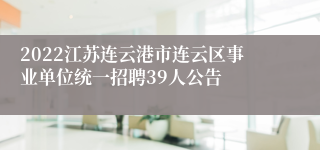 2022江苏连云港市连云区事业单位统一招聘39人公告